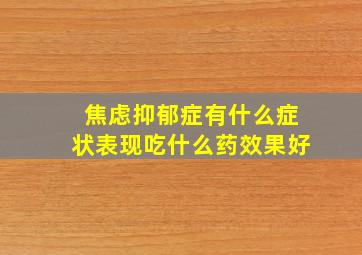 焦虑抑郁症有什么症状表现吃什么药效果好